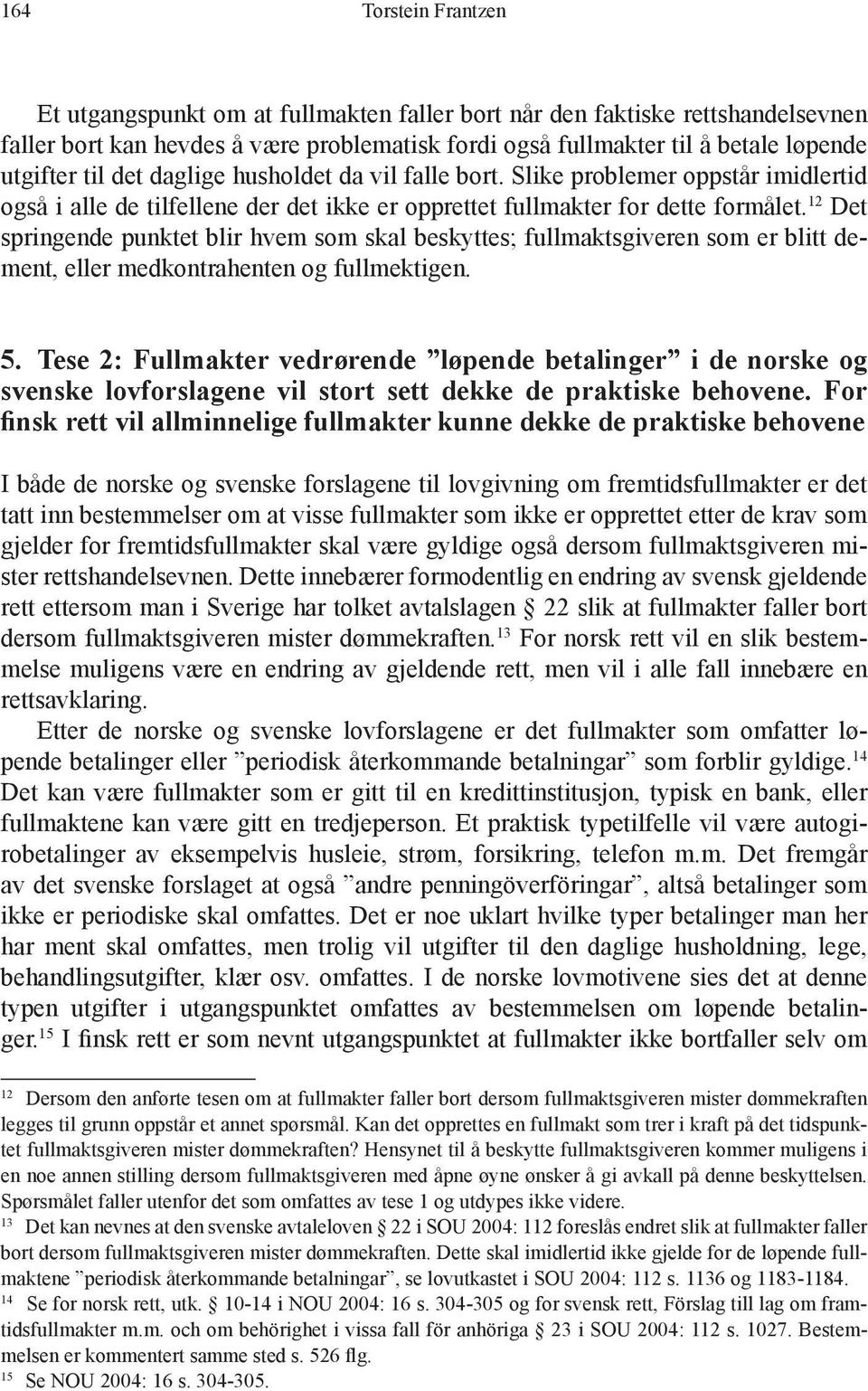 164 Torstein Frantzen

Et utgangspunkt om at fullmakten faller bort når den faktiske rettshandelsevnen faller bort kan hevdes å være problematisk fordi også fullmakter til å betale løpende utgifter til det daglige husholdet da vil falle bort. Slike problemer oppstår imidlertid også i alle de tilfellene der det ikke er opprettet fullmakter for dette formålet.$^{12}$ Det springende punktet blir hvem som skal beskyttes; fullmaktsgiveren som er blitt dement, eller medkontrahenten og fullmektigen.

5. Tese 2: Fullmakter vedrørende ”løpende betalinger” i de norske og svenske lovforslagene vil stort sett dekke de praktiske behovene. For finsk rett vil allminnelige fullmakter kunne dekke de praktiske behovene

I både de norske og svenske forslagene til lovgivning om fremtidsfullmakter er det tatt inn bestemmelser om at visse fullmakter som ikke er opprettet etter de krav som gjelder for fremtidsfullmakter skal være gyldige også dersom fullmaktsgiveren mister rettshandelsevnen. Dette innebærer formodentlig en endring av svensk gjeldende rett ettersom man i Sverige har tolket avtalslagen § 22 slik at fullmakter faller bort dersom fullmaktsgiveren mister dømmekraften.$^{13}$ For norsk rett vil en slik bestemmelse muligens være en endring av gjeldende rett, men vil i alle fall innebære en rettsavklaring.

Etter de norske og svenske lovforslagene er det fullmakter som omfatter løpende betalinger eller ”periodisk återkommande betalningar” som forblir gyldige.$^{14}$ Det kan være fullmakter som er gitt til en kredittinstitusjon, typisk en bank, eller fullmaktene kan være gitt en tredjeperson. Et praktisk typetilfelle vil være autogirobetalinger av eksempelvis husleie, strøm, forsikring, telefon m.m. Det fremgår av det svenske forslaget at også ”andre penningöverföringar”, altså betalinger som ikke er periodiske skal omfattes. Det er noe uklart hvilke typer betalinger man her har ment skal omfattes, men trolig vil utgifter til den daglige husholdning, lege, behandlingsutgifter, klær osv. omfattes. I de norske lovmotivene sies det at denne typen utgifter i utgangspunktet omfattes av bestemmelsen om løpende betalinger.$^{15}$ I finsk rett er som nevnt utgangspunktet at fullmakter ikke bortfaller selv om

$^{12}$ Dersom den anførte tesen om at fullmakter faller bort dersom fullmaktsgiveren mister dømmekraften legges til grunn oppstår et annet spørsmål. Kan det opprettes en fullmakt som trer i kraft på det tidspunktet fullmaktsgiveren mister dømmekraften? Hensynet til å beskytte fullmaktsgiveren kommer muligens i en noe annen stilling dersom fullmaktsgiveren med åpne øyne ønsker å gi avkall på denne beskyttelsen. Spørsmålet faller utenfor det som omfattes av tese 1 og utdypes ikke videre.
$^{13}$ Det kan nevnes at den svenske avtaleloven § 22 i SOU 2004: 112 foreslås endret slik at fullmakter faller bort dersom fullmaktsgiveren mister dømmekraften. Dette skal imidlertid ikke gjelde for de løpende fullmaktene ”periodisk återkommande betalningar”, se lovutkastet i SOU 2004: 112 s. 1136 og 1183-1184.
$^{14}$ Se for norsk rett, utk. § 10-14 i NOU 2004: 16 s. 304-305 og for svensk rett, Förslag till lag om framtidsfullmakter m.m. och om behörighet i vissa fall för anhöriga § 23 i SOU 2004: 112 s. 1027. Bestemmelsen er kommentert samme sted s. 526 flg.
$^{15}$ Se NOU 2004: 16 s. 304-305.